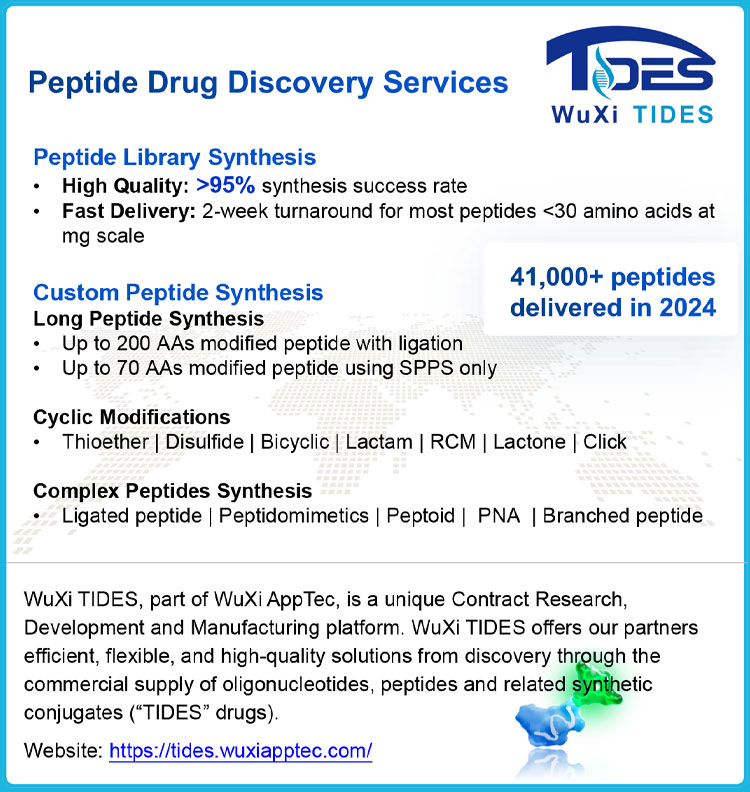 Peptide Drug Discovery Services

TIDES
WuXi TIDES

Peptide Library Synthesis
• High Quality: >95% synthesis success rate
• Fast Delivery: 2-week turnaround for most peptides <30 amino acids at mg scale

41,000+ peptides delivered in 2024

Custom Peptide Synthesis
Long Peptide Synthesis
• Up to 200 AAs modified peptide with ligation
• Up to 70 AAs modified peptide using SPPS only

Cyclic Modifications
• Thioether | Disulfide | Bicyclic | Lactam | RCM | Lactone | Click

Complex Peptides Synthesis
• Ligated peptide | Peptidomimetics | Peptoid | PNA | Branched peptide

WuXi TIDES, part of WuXi AppTec, is a unique Contract Research, Development and Manufacturing platform. WuXi TIDES offers our partners efficient, flexible, and high-quality solutions from discovery through the commercial supply of oligonucleotides, peptides and related synthetic conjugates (“TIDES” drugs).

Website: https://tides.wuxiapptec.com/